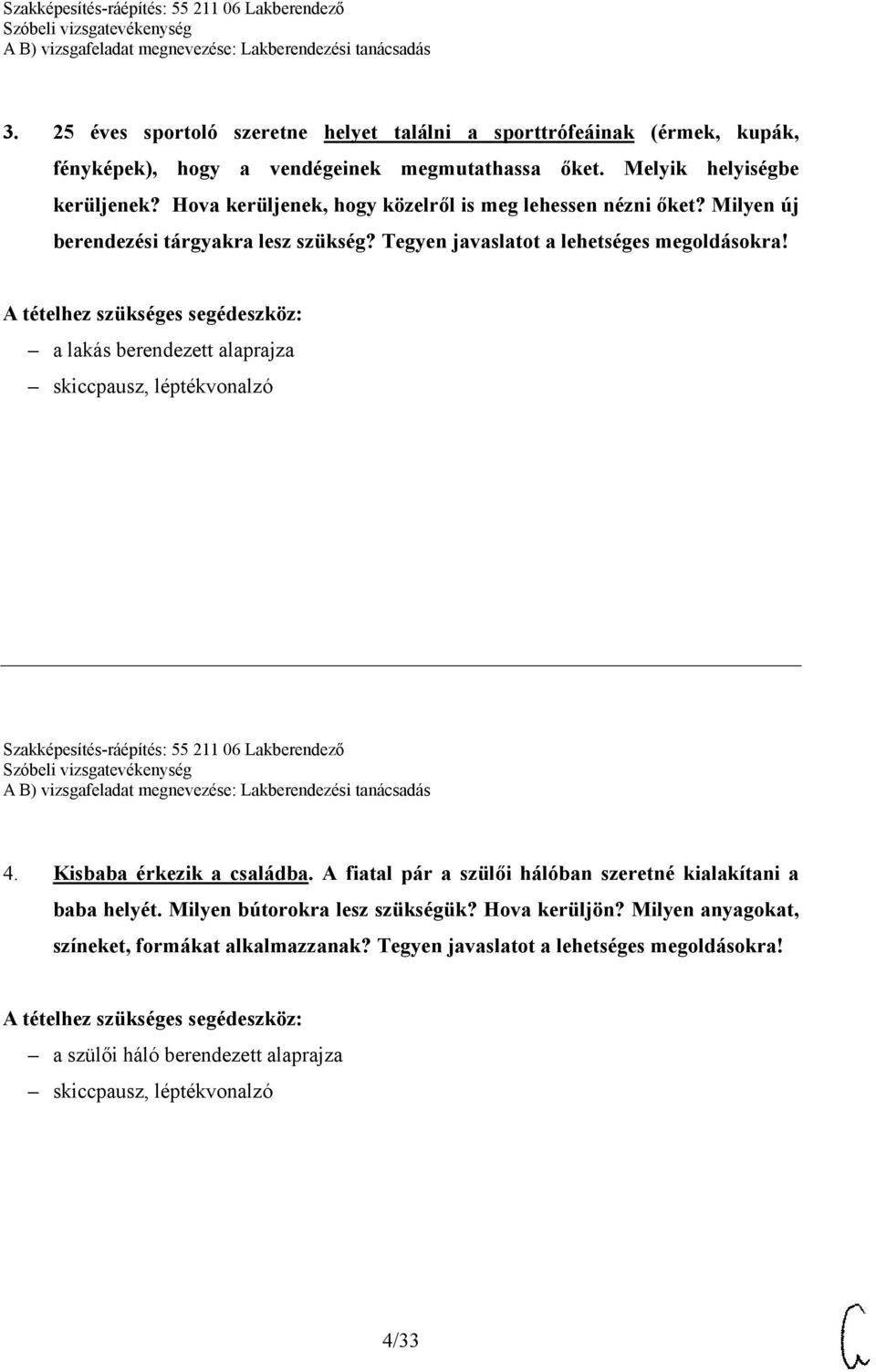 Szakképesítés-ráépítés: 55 211 06 Lakberendező
Szóbeli vizsgatevékenység
A B) vizsgafeladat megnevezése: Lakberendezési tanácsadás

3. 25 éves sportoló szeretne helyet találni a sporttrófeáinak (érmek, kupák, fényképek), hogy a vendégeinek megmutathassa őket. Melyik helyiségbe kerüljenek? Hova kerüljenek, hogy közelről is meg lehessen nézni őket? Milyen új berendezési tárgyakra lesz szükség? Tegyen javaslatot a lehetséges megoldásokra!

A tételhez szükséges segédeszköz:
– a lakás berendezett alaprajza
– skiccpausz, léptékvonalzó

Szakképesítés-ráépítés: 55 211 06 Lakberendező
Szóbeli vizsgatevékenység
A B) vizsgafeladat megnevezése: Lakberendezési tanácsadás

4. Kisbaba érkezik a családba. A fiatal pár a szülői hálóban szeretné kialakítani a baba helyét. Milyen bútorokra lesz szükségük? Hova kerüljön? Milyen anyagokat, színeket, formákat alkalmazzanak? Tegyen javaslatot a lehetséges megoldásokra!

A tételhez szükséges segédeszköz:
– a szülői háló berendezett alaprajza
– skiccpausz, léptékvonalzó

4/33